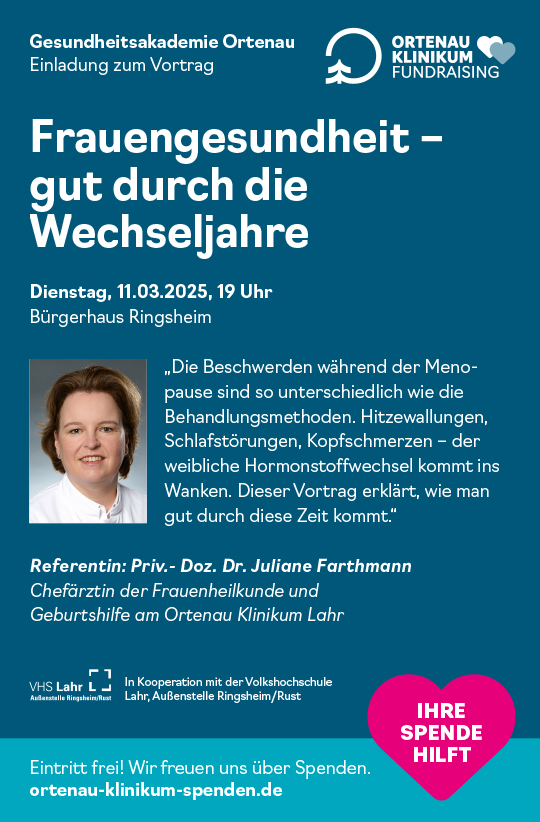 Gesundheitsakademie Ortenau
Einladung zum Vortrag

ORTENAU
KLINIKUM
FUNDRAISING

Frauengesundheit – gut durch die Wechseljahre

Dienstag, 11.03.2025, 19 Uhr
Bürgerhaus Ringsheim

„Die Beschwerden während der Menopause sind so unterschiedlich wie die Behandlungsmethoden. Hitzewallungen, Schlafstörungen, Kopfschmerzen – der weibliche Hormonstoffwechsel kommt ins Wanken. Dieser Vortrag erklärt, wie man gut durch diese Zeit kommt."

Referentin: Priv.- Doz. Dr. Juliane Farthmann
Chefärztin der Frauenheilkunde und
Geburtshilfe am Ortenau Klinikum Lahr

VHS Lahr
Außenstelle Ringsheim/Rust

In Kooperation mit der Volkshochschule Lahr, Außenstelle Ringsheim/Rust

IHRE
SPENDE
HILFT

Eintritt frei! Wir freuen uns über Spenden.
ortenau-klinikum-spenden.de